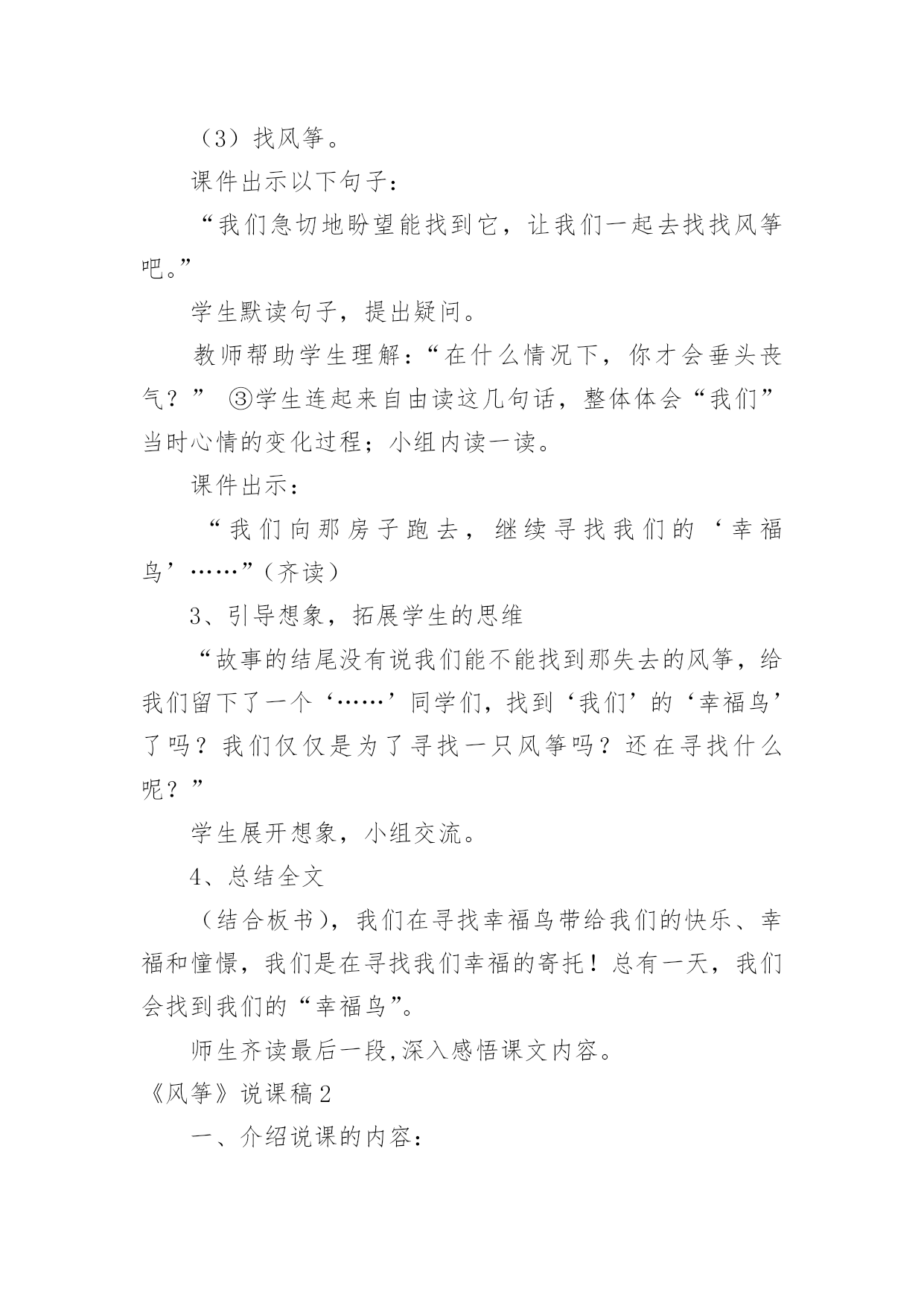 （3）找风筝。

课件出示以下句子：

“我们急切地盼望能找到它，让我们一起去找找风筝吧。”

学生默读句子，提出疑问。

教师帮助学生理解：“在什么情况下，你才会垂头丧气？” ③学生连起来自由读这几句话，整体体会“我们”当时心情的变化过程；小组内读一读。

课件出示：

“我们向那房子跑去，继续寻找我们的‘幸福鸟’……”（齐读）

3、引导想象，拓展学生的思维

“故事的结尾没有说我们能不能找到那失去的风筝，给我们留下了一个‘……’同学们，找到‘我们’的‘幸福鸟’了吗？我们仅仅是为了寻找一只风筝吗？还在寻找什么呢？”

学生展开想象，小组交流。

4、总结全文

（结合板书），我们在寻找幸福鸟带给我们的快乐、幸福和憧憬，我们是在寻找我们幸福的寄托！总有一天，我们会找到我们的“幸福鸟”。

师生齐读最后一段,深入感悟课文内容。

《风筝》说课稿2

一、介绍说课的内容：